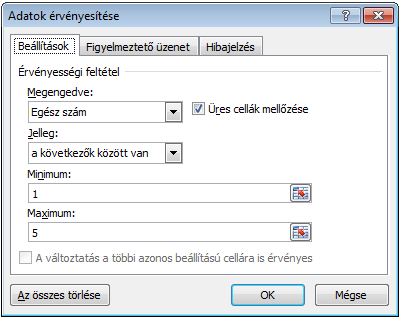 Adatok érvényesítése

?

Beállítások

Figyelmeztető üzenet

Hibajelzés

Érvényességi feltétel

Megengedve:

Egész szám

Üres cellák mellőzése

Jelleg:

a következők között van

Minimum:

1

Maximum:

5

A változtatás a többi azonos beállítású cellára is érvényes

Az összes törlése

OK

Mégse